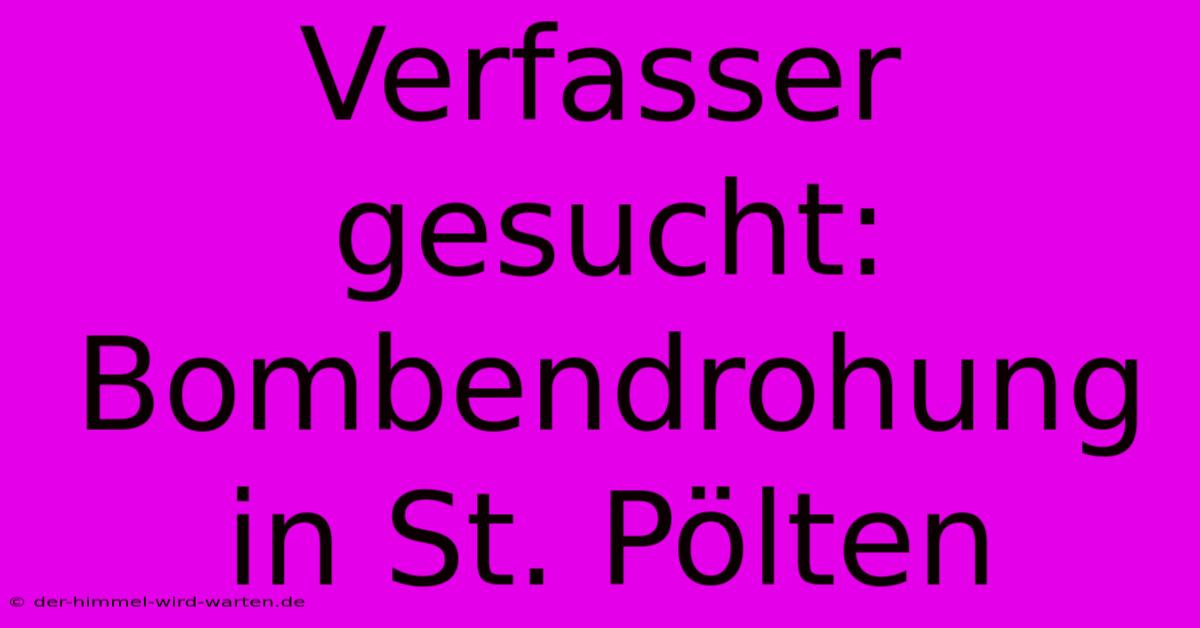 Verfasser gesucht: Bombendrohung in St. Pölten

© der-himmel-wird-warten.de